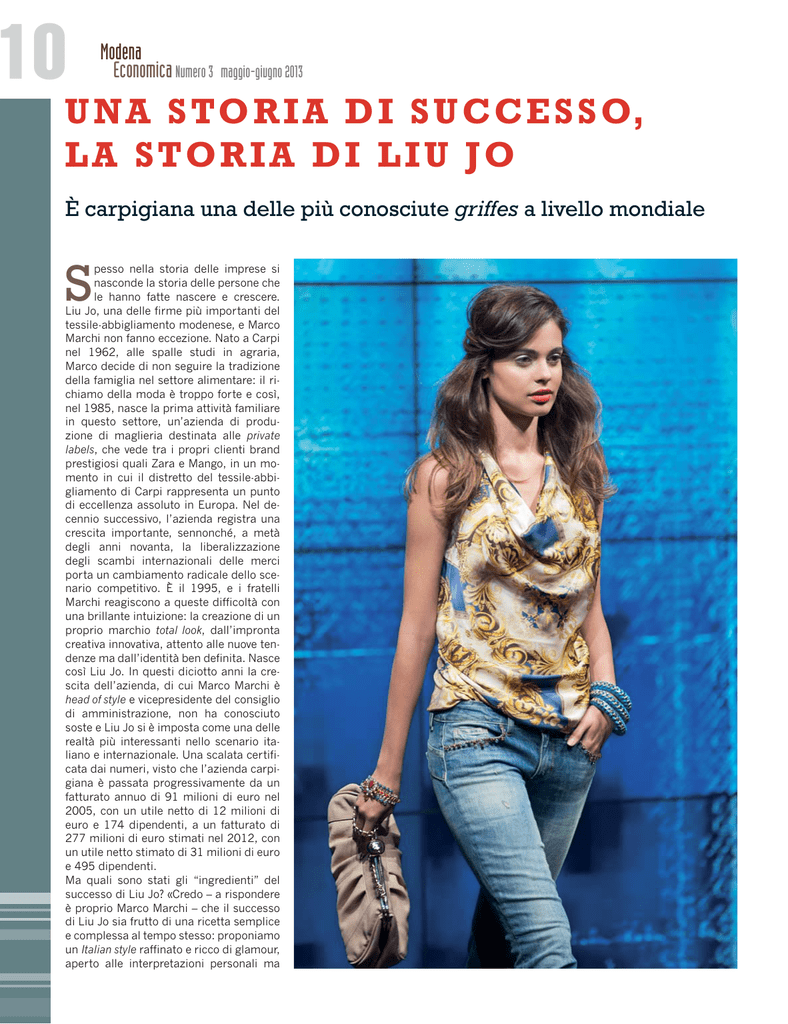 10

Modena
Economica Numero 3 maggio-giugno 2013

UNA STORIA DI SUCCESSO, LA STORIA DI LIU JO

È carpigiana una delle più conosciute griffes a livello mondiale

Spesso nella storia delle imprese si nasconde la storia delle persone che le hanno fatte nascere e crescere. Liu Jo, una delle firme più importanti del tessile-abbigliamento modenese, e Marco Marchi non fanno eccezione. Nato a Carpi nel 1962, alle spalle studi in agraria, Marco decide di non seguire la tradizione della famiglia nel settore alimentare: il richiamo della moda è troppo forte e così, nel 1985, nasce la prima attività familiare in questo settore, un'azienda di produzione di maglieria destinata alle private labels, che vede tra i propri clienti brand prestigiosi quali Zara e Mango, in un momento in cui il distretto del tessile-abbigliamento di Carpi rappresenta un punto di eccellenza assoluto in Europa. Nel decennio successivo, l'azienda registra una crescita importante, sennonché, a metà degli anni novanta, la liberalizzazione degli scambi internazionali delle merci porta un cambiamento radicale dello scenario competitivo. È il 1995, e i fratelli Marchi reagiscono a queste difficoltà con una brillante intuizione: la creazione di un proprio marchio total look, dall'impronta creativa innovativa, attento alle nuove tendenze ma dall'identità ben definita. Nasce così Liu Jo. In questi diciotto anni la crescita dell'azienda, di cui Marco Marchi è head of style e vicepresidente del consiglio di amministrazione, non ha conosciuto soste e Liu Jo si è imposta come una delle realtà più interessanti nello scenario italiano e internazionale. Una scalata certificata dai numeri, visto che l'azienda carpigiana è passata progressivamente da un fatturato annuo di 91 milioni di euro nel 2005, con un utile netto di 12 milioni di euro e 174 dipendenti, a un fatturato di 277 milioni di euro stimati nel 2012, con un utile netto stimato di 31 milioni di euro e 495 dipendenti.
Ma quali sono stati gli "ingredienti" del successo di Liu Jo? «Credo – a rispondere è proprio Marco Marchi – che il successo di Liu Jo sia frutto di una ricetta semplice e complessa al tempo stesso: proponiamo un Italian style raffinato e ricco di glamour, aperto alle interpretazioni personali ma